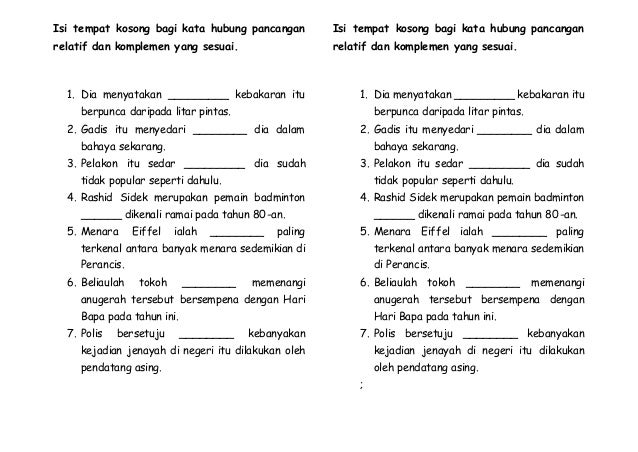 Isi tempat kosong bagi kata hubung pancangan relatif dan komplemen yang sesuai.

1. Dia menyatakan _________ kebakaran itu berpunca daripada litar pintas.
2. Gadis itu menyedari ________ dia dalam bahaya sekarang.
3. Pelakon itu sedar _________ dia sudah tidak popular seperti dahulu.
4. Rashid Sidek merupakan pemain badminton ______ dikenali ramai pada tahun 80-an.
5. Menara Eiffel ialah ________ paling terkenal antara banyak menara sedemikian di Perancis.
6. Beliaulah tokoh ________ memenangi anugerah tersebut bersempena dengan Hari Bapa pada tahun ini.
7. Polis bersetuju ________ kebanyakan kejadian jenayah di negeri itu dilakukan oleh pendatang asing.

Isi tempat kosong bagi kata hubung pancangan relatif dan komplemen yang sesuai.

1. Dia menyatakan _________ kebakaran itu berpunca daripada litar pintas.
2. Gadis itu menyedari ________ dia dalam bahaya sekarang.
3. Pelakon itu sedar _________ dia sudah tidak popular seperti dahulu.
4. Rashid Sidek merupakan pemain badminton ______ dikenali ramai pada tahun 80-an.
5. Menara Eiffel ialah ________ paling terkenal antara banyak menara sedemikian di Perancis.
6. Beliaulah tokoh ________ memenangi anugerah tersebut bersempena dengan Hari Bapa pada tahun ini.
7. Polis bersetuju ________ kebanyakan kejadian jenayah di negeri itu dilakukan oleh pendatang asing.

;